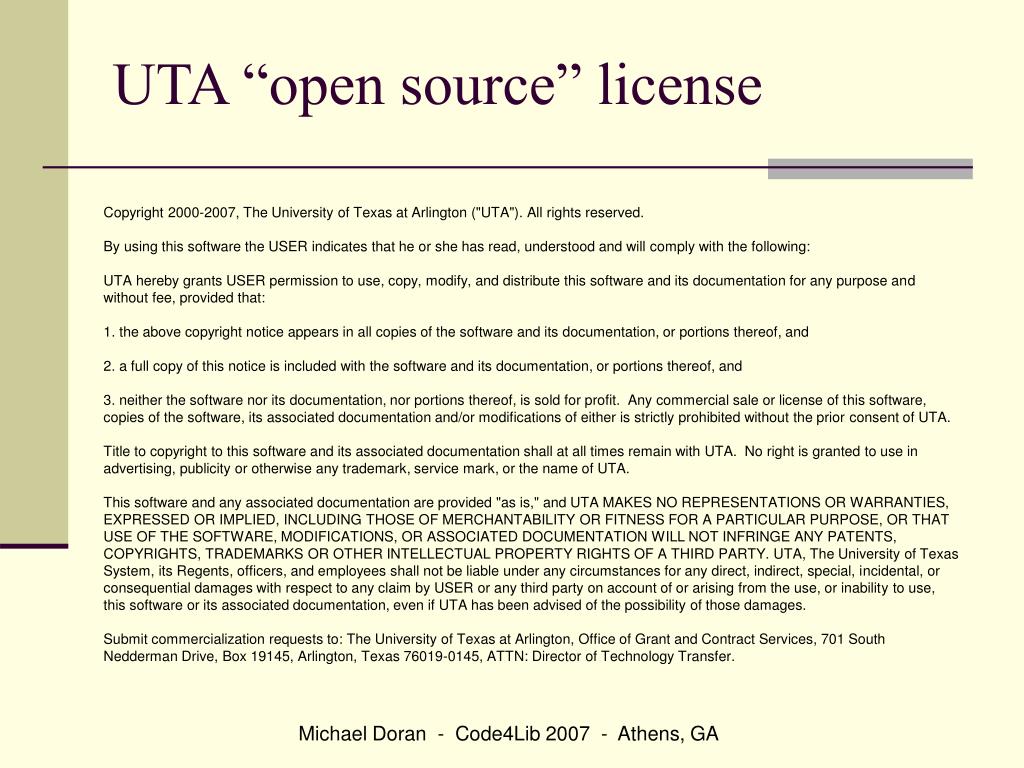 UTA “open source” license

Copyright 2000-2007, The University of Texas at Arlington ("UTA"). All rights reserved.

By using this software the USER indicates that he or she has read, understood and will comply with the following:

UTA hereby grants USER permission to use, copy, modify, and distribute this software and its documentation for any purpose and without fee, provided that:

1. the above copyright notice appears in all copies of the software and its documentation, or portions thereof, and

2. a full copy of this notice is included with the software and its documentation, or portions thereof, and

3. neither the software nor its documentation, nor portions thereof, is sold for profit. Any commercial sale or license of this software, copies of the software, its associated documentation and/or modifications of either is strictly prohibited without the prior consent of UTA.

Title to copyright to this software and its associated documentation shall at all times remain with UTA. No right is granted to use in advertising, publicity or otherwise any trademark, service mark, or the name of UTA.

This software and any associated documentation are provided "as is," and UTA MAKES NO REPRESENTATIONS OR WARRANTIES, EXPRESSED OR IMPLIED, INCLUDING THOSE OF MERCHANTABILITY OR FITNESS FOR A PARTICULAR PURPOSE, OR THAT USE OF THE SOFTWARE, MODIFICATIONS, OR ASSOCIATED DOCUMENTATION WILL NOT INFRINGE ANY PATENTS, COPYRIGHTS, TRADEMARKS OR OTHER INTELLECTUAL PROPERTY RIGHTS OF A THIRD PARTY. UTA, The University of Texas System, its Regents, officers, and employees shall not be liable under any circumstances for any direct, indirect, special, incidental, or consequential damages with respect to any claim by USER or any third party on account of or arising from the use, or inability to use, this software or its associated documentation, even if UTA has been advised of the possibility of those damages.

Submit commercialization requests to: The University of Texas at Arlington, Office of Grant and Contract Services, 701 South Nedderman Drive, Box 19145, Arlington, Texas 76019-0145, ATTN: Director of Technology Transfer.

Michael Doran - Code4Lib 2007 - Athens, GA